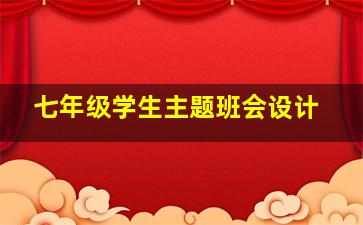 七年级学生主题班会设计